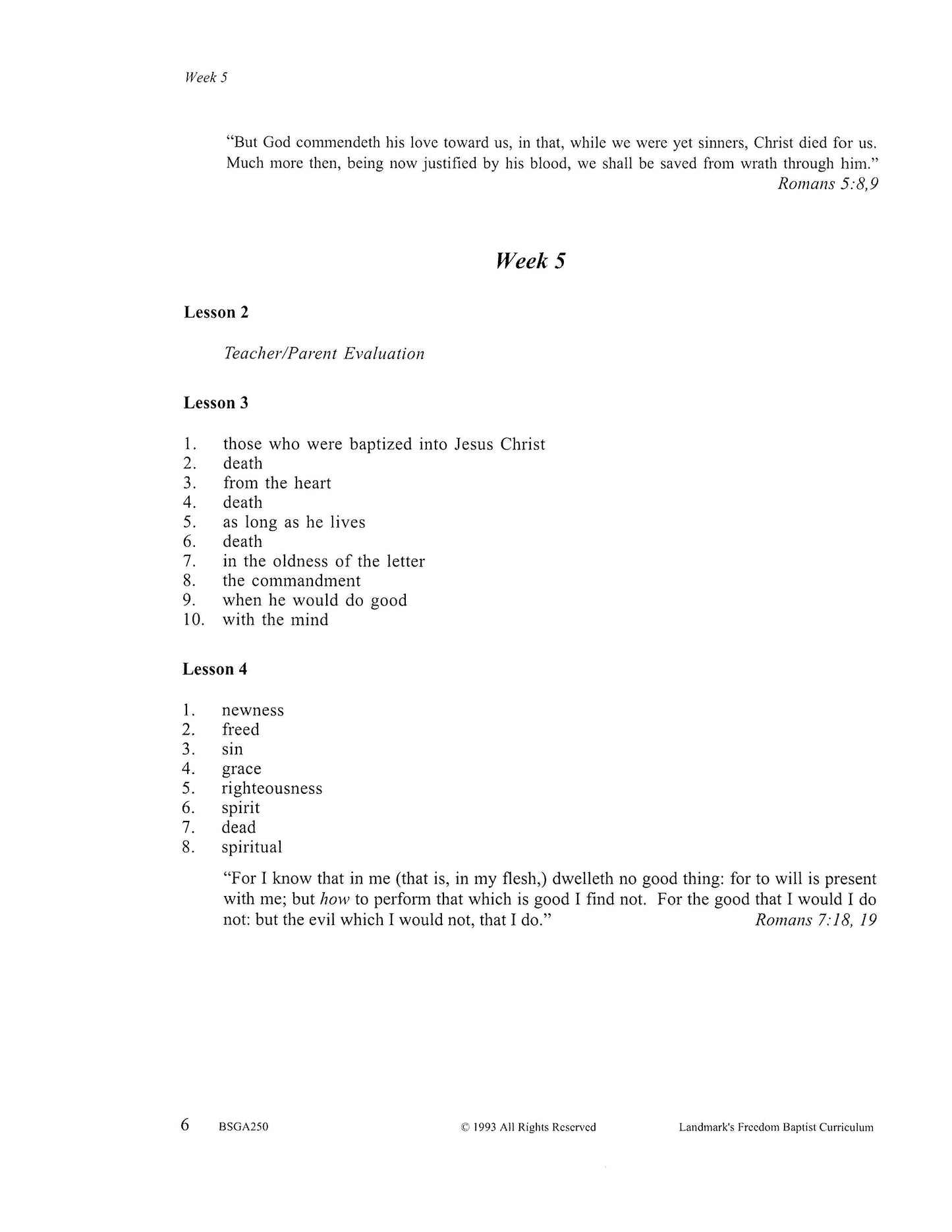 Week 5

"But God commendeth his love toward us, in that, while we were yet sinners, Christ died for us. Much more then, being now justified by his blood, we shall be saved from wrath through him."
Romans 5:8,9

Week 5

Lesson 2

Teacher/Parent Evaluation

Lesson 3

1. those who were baptized into Jesus Christ
2. death
3. from the heart
4. death
5. as long as he lives
6. death
7. in the oldness of the letter
8. the commandment
9. when he would do good
10. with the mind

Lesson 4

1. newness
2. freed
3. sin
4. grace
5. righteousness
6. spirit
7. dead
8. spiritual

"For I know that in me (that is, in my flesh,) dwelleth no good thing: for to will is present with me; but how to perform that which is good I find not. For the good that I would I do not: but the evil which I would not, that I do."
Romans 7:18, 19

6 BSGA250 © 1993 All Rights Reserved Landmark's Freedom Baptist Curriculum